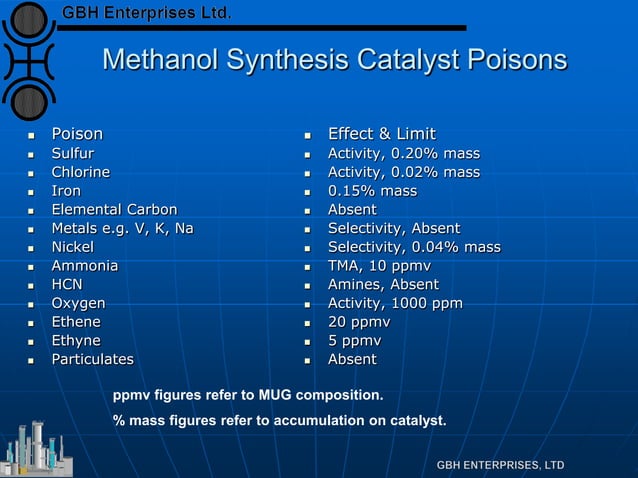 GBH Enterprises Ltd.

Methanol Synthesis Catalyst Poisons

- Poison
- Sulfur
- Chlorine
- Iron
- Elemental Carbon
- Metals e.g. V, K, Na
- Nickel
- Ammonia
- HCN
- Oxygen
- Ethene
- Ethyne
- Particulates

- Effect & Limit
- Activity, 0.20% mass
- Activity, 0.02% mass
- 0.15% mass
- Absent
- Selectivity, Absent
- Selectivity, 0.04% mass
- TMA, 10 ppmv
- Amines, Absent
- Activity, 1000 ppm
- 20 ppmv
- 5 ppmv
- Absent

ppmv figures refer to MUG composition.

% mass figures refer to accumulation on catalyst.

GBH ENTERPRISES, LTD